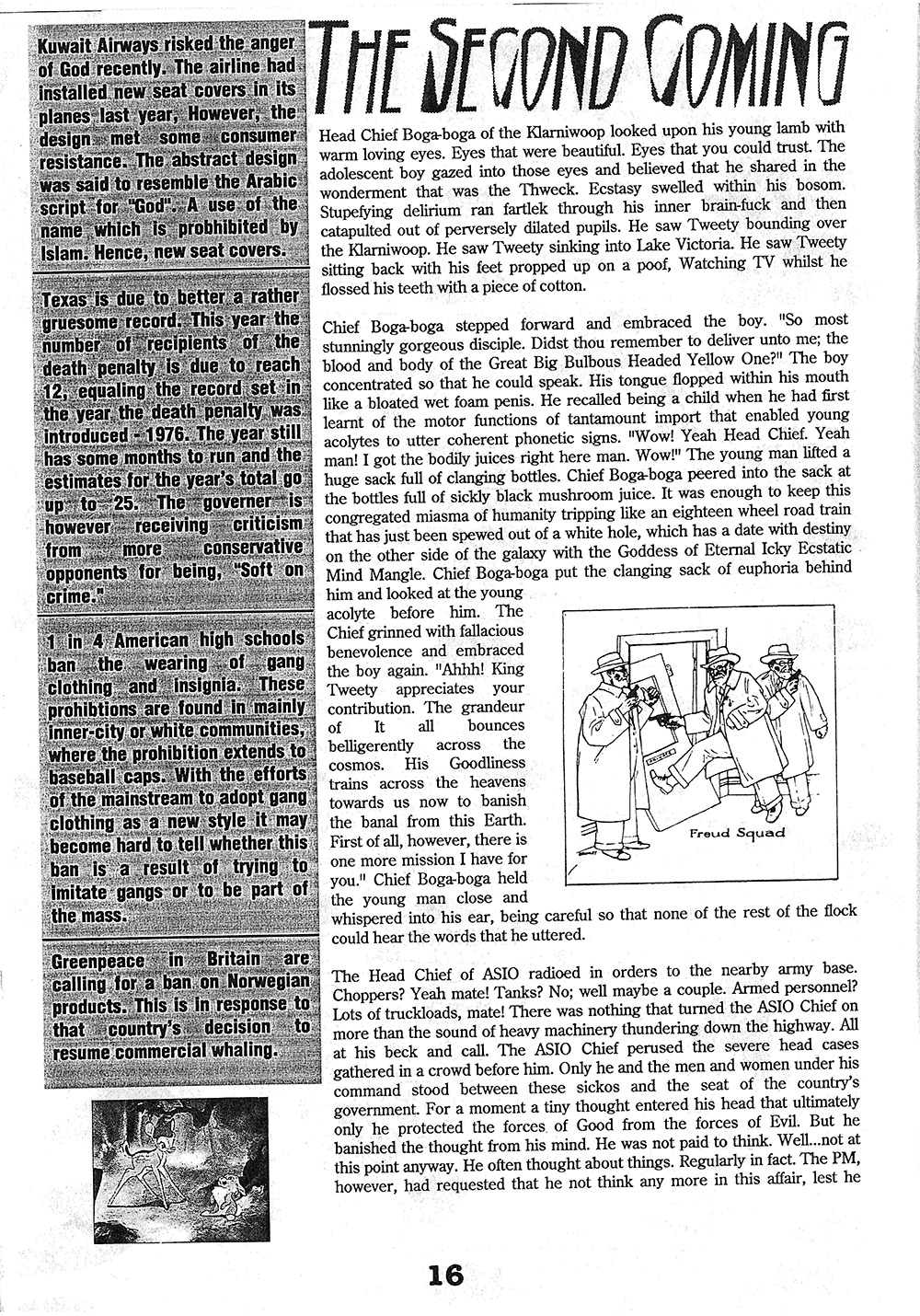 Kuwait Airways risked the anger of God recently. The airline had installed new seat covers in its planes last year, However, the design met some consumer resistance. The abstract design was said to resemble the Arabic script for "God". A use of the name which is probhibited by Islam. Hence, new seat covers.

Texas is due to better a rather gruesome record. This year the number of recipients of the death penalty is due to reach 12, equaling the record set in the year the death penalty was introduced - 1976. The year still has some months to run and the estimates for the year's total go up to 25. The governer is however receiving criticism from more conservative opponents for being, "Soft on crime."

1 in 4 American high schools ban the wearing of gang clothing and insignia. These prohibtions are found in mainly inner-city or white communities, where the prohibition extends to baseball caps. With the efforts of the mainstream to adopt gang clothing as a new style it may become hard to tell whether this ban is a result of trying to imitate gangs or to be part of the mass.

Greenpeace in Britain are calling for a ban on Norwegian products. This is in response to that country's decision to resume commercial whaling.

THE SECOND COMING

Head Chief Boga-boga of the Klarniwoop looked upon his young lamb with warm loving eyes. Eyes that were beautiful. Eyes that you could trust. The adolescent boy gazed into those eyes and believed that he shared in the wonderment that was the Thweck. Ecstasy swelled within his bosom. Stupefying delirium ran fartlek through his inner brain-fuck and then catapulted out of perversely dilated pupils. He saw Tweety bounding over the Klarniwoop. He saw Tweety sinking into Lake Victoria. He saw Tweety sitting back with his feet propped up on a poof, Watching TV whilst he flossed his teeth with a piece of cotton.

Chief Boga-boga stepped forward and embraced the boy. "So most stunningly gorgeous disciple. Didst thou remember to deliver unto me; the blood and body of the Great Big Bulbous Headed Yellow One?" The boy concentrated so that he could speak. His tongue flopped within his mouth like a bloated wet foam penis. He recalled being a child when he had first learnt of the motor functions of tantamount import that enabled young acolytes to utter coherent phonetic signs. "Wow! Yeah Head Chief. Yeah man! I got the bodily juices right here man. Wow!" The young man lifted a huge sack full of clanging bottles. Chief Boga-boga peered into the sack at the bottles full of sickly black mushroom juice. It was enough to keep this congregated miasma of humanity tripping like an eighteen wheel road train that has just been spewed out of a white hole, which has a date with destiny on the other side of the galaxy with the Goddess of Eternal Icky Ecstatic Mind Mangle. Chief Boga-boga put the clanging sack of euphoria behind him and looked at the young acolyte before him. The Chief grinned with fallacious benevolence and embraced the boy again. "Ahhh! King Tweety appreciates your contribution. The grandeur of It all bounces belligerently across the cosmos. His Goodliness trains across the heavens towards us now to banish the banal from this Earth. First of all, however, there is one more mission I have for you." Chief Boga-boga held the young man close and whispered into his ear, being careful so that none of the rest of the flock could hear the words that he uttered.

Freud Squad

The Head Chief of ASIO radioed in orders to the nearby army base. Choppers? Yeah mate! Tanks? No; well maybe a couple. Armed personnel? Lots of truckloads, mate! There was nothing that turned the ASIO Chief on more than the sound of heavy machinery thundering down the highway. All at his beck and call. The ASIO Chief perused the severe head cases gathered in a crowd before him. Only he and the men and women under his command stood between these sickos and the seat of the country's government. For a moment a tiny thought entered his head that ultimately only he protected the forces of Good from the forces of Evil. But he banished the thought from his mind. He was not paid to think. Well...not at this point anyway. He often thought about things. Regularly in fact. The PM, however, had requested that he not think any more in this affair, lest he

16